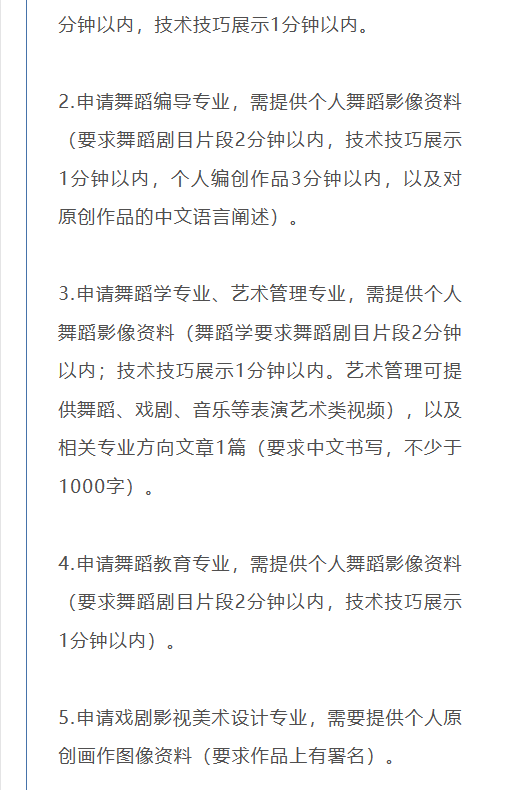 分钟以内，技术技巧展示1分钟以内。

2.申请舞蹈编导专业，需提供个人舞蹈影像资料（要求舞蹈剧目片段2分钟以内，技术技巧展示1分钟以内，个人编创作品3分钟以内，以及对原创作品的中文语言阐述）。

3.申请舞蹈学专业、艺术管理专业，需提供个人舞蹈影像资料（舞蹈学要求舞蹈剧目片段2分钟以内；技术技巧展示1分钟以内。艺术管理可提供舞蹈、戏剧、音乐等表演艺术类视频），以及相关专业方向文章1篇（要求中文书写，不少于1000字）。

4.申请舞蹈教育专业，需提供个人舞蹈影像资料（要求舞蹈剧目片段2分钟以内，技术技巧展示1分钟以内）。

5.申请戏剧影视美术设计专业，需要提供个人原创画作图像资料（要求作品上有署名）。